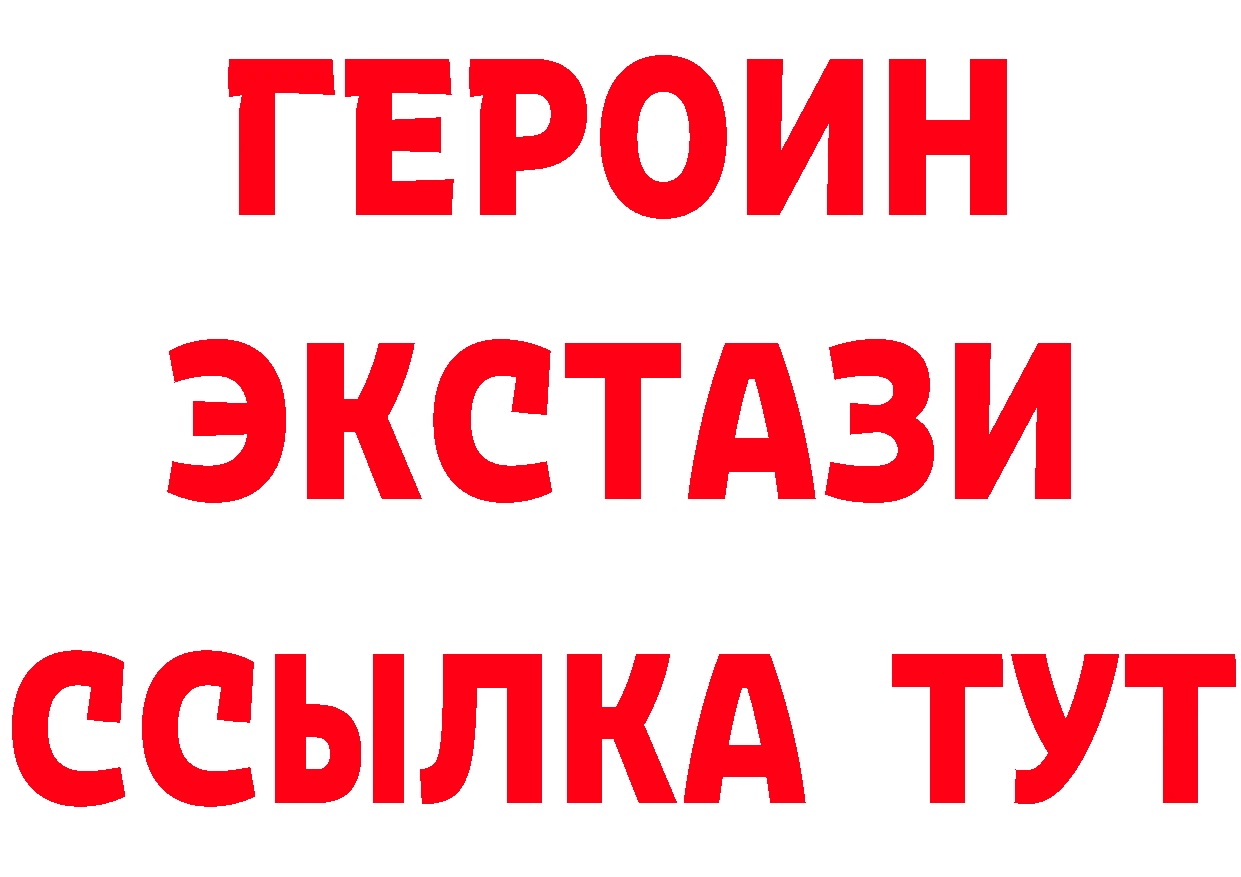 ГЕРОИН ЭКСТАЗИ ССЫЛКА ТУТ